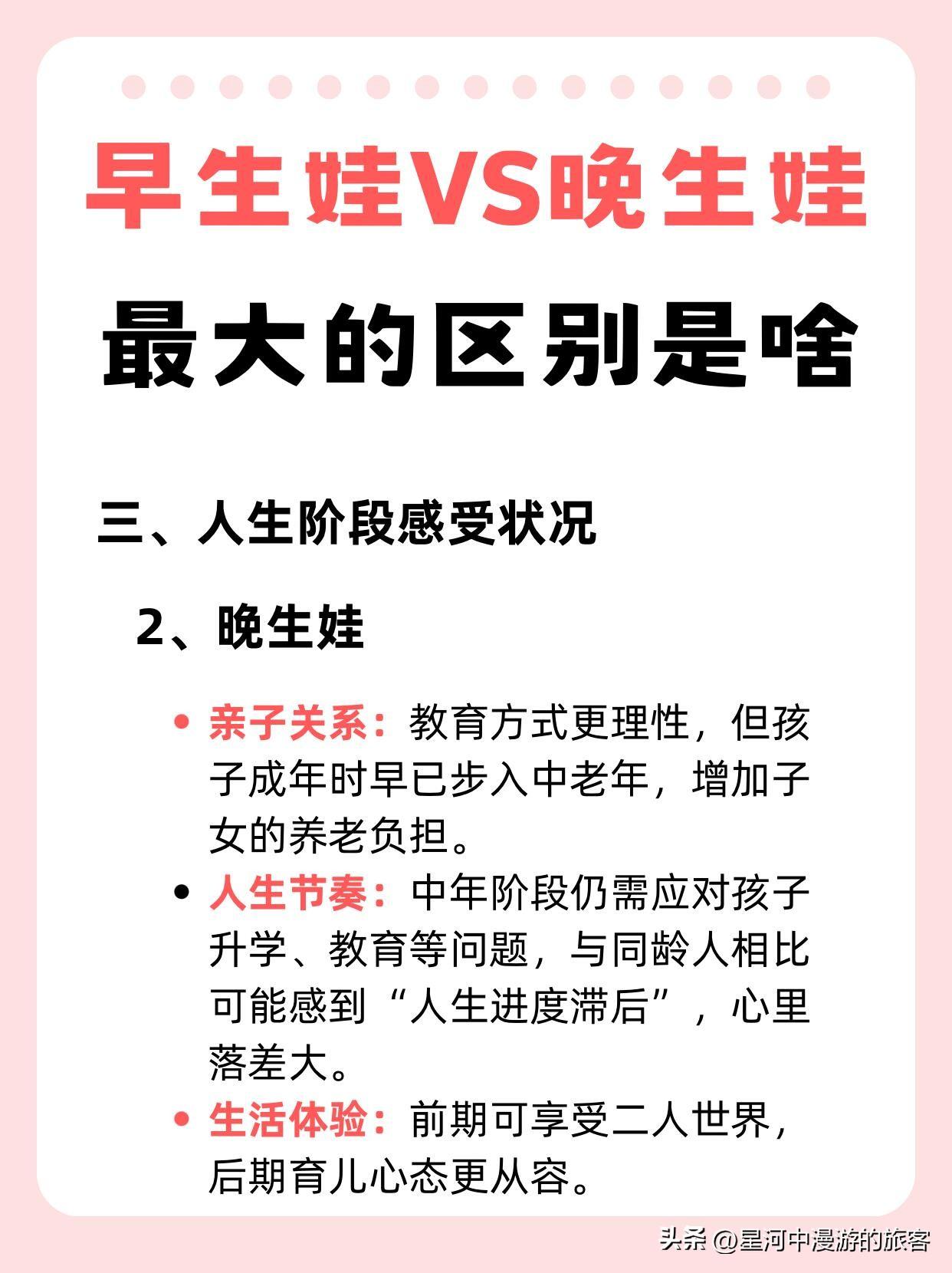 早生娃VS晚生娃

最大的区别是啥

三、人生阶段感受状况

2、晚生娃

• 亲子关系：教育方式更理性，但孩子成年时早已步入中老年，增加子女的养老负担。
• 人生节奏：中年阶段仍需应对孩子升学、教育等问题，与同龄人相比可能感到“人生进度滞后”，心里落差大。
• 生活体验：前期可享受二人世界，后期育儿心态更从容。

头条 @星河中漫游的旅客